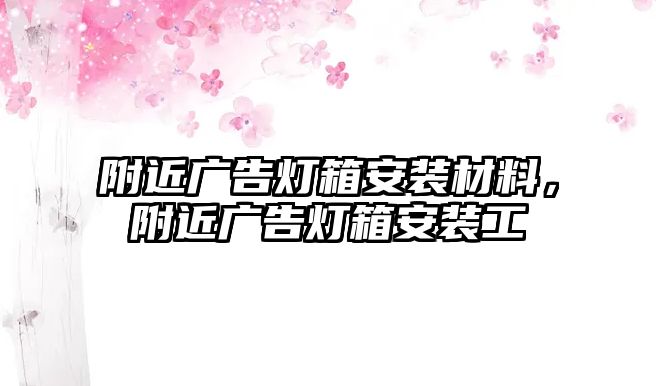 附近广告灯箱安装材料，附近广告灯箱安装工